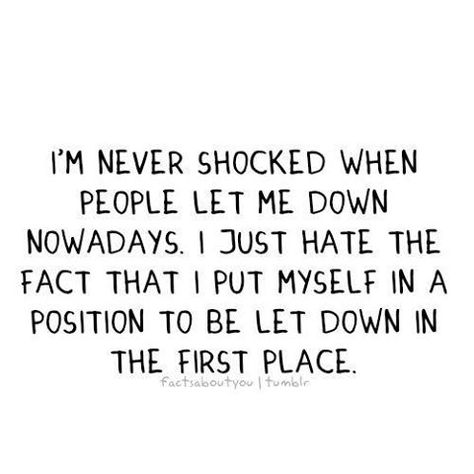 I'M NEVER SHOCKED WHEN PEOPLE LET ME DOWN NOWADAYS. I JUST HATE THE FACT THAT I PUT MYSELF IN A POSITION TO BE LET DOWN IN THE FIRST PLACE.

factsaboutyou | tumblr